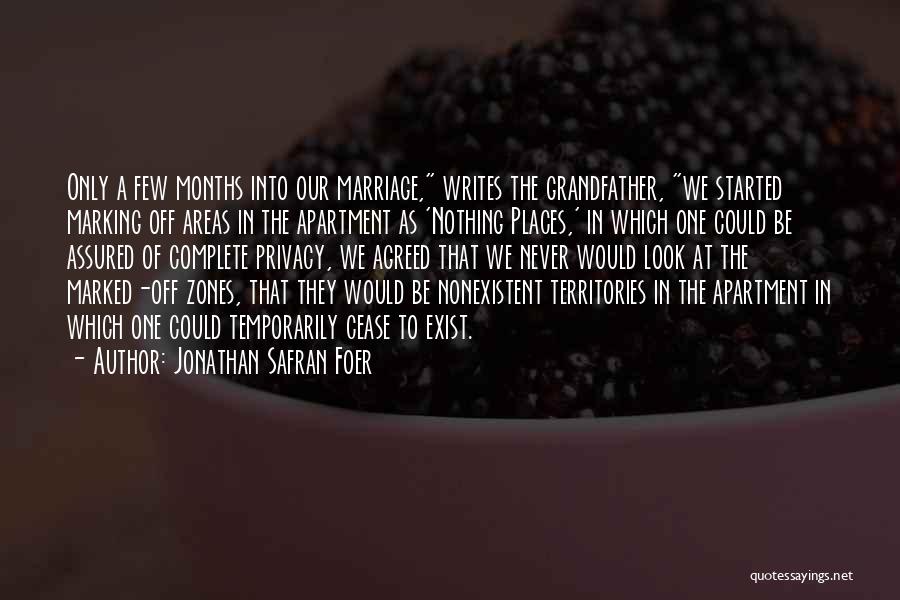 Only a few months into our marriage," writes the grandfather, "we started marking off areas in the apartment as 'Nothing Places,' in which one could be assured of complete privacy, we agreed that we never would look at the marked-off zones, that they would be nonexistent territories in the apartment in which one could temporarily cease to exist.
- Author: Jonathan Safran Foer

quotessayings.net